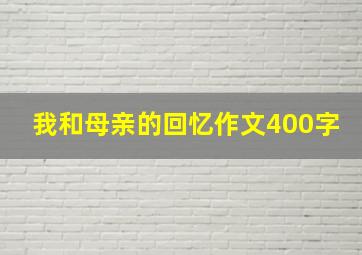 我和母亲的回忆作文400字